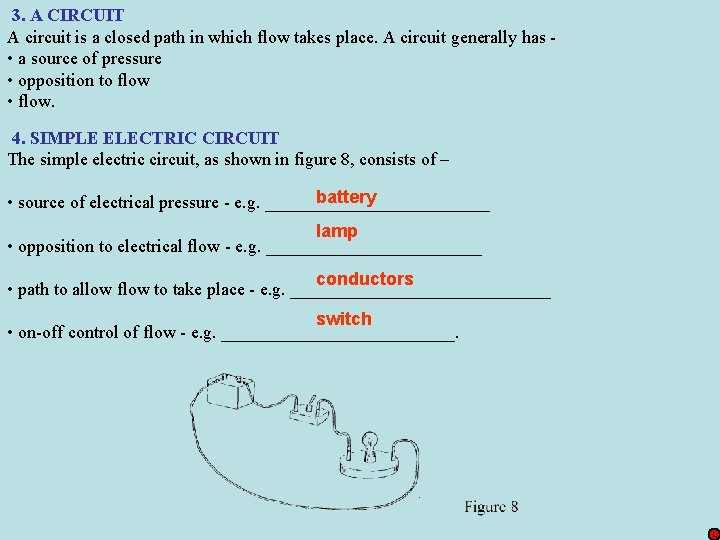 3. A CIRCUIT
A circuit is a closed path in which flow takes place. A circuit generally has -
• a source of pressure
• opposition to flow
• flow.

4. SIMPLE ELECTRIC CIRCUIT
The simple electric circuit, as shown in figure 8, consists of –

• source of electrical pressure - e.g. battery

• opposition to electrical flow - e.g. lamp

• path to allow flow to take place - e.g. conductors

• on-off control of flow - e.g. switch.

Figure 8